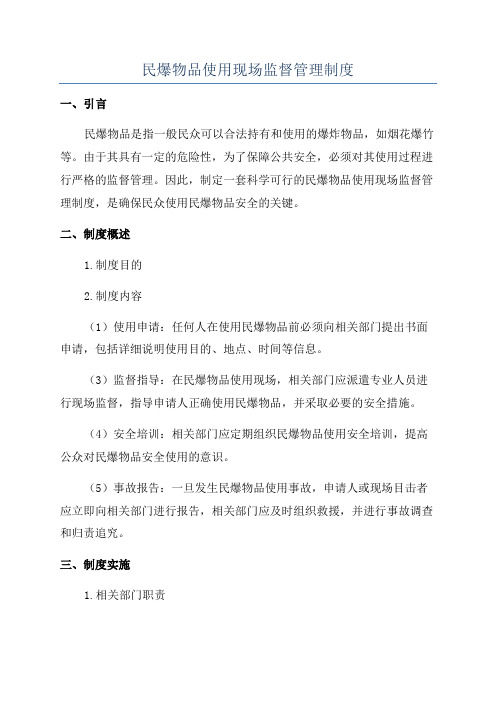 民爆物品使用现场监督管理制度

一、引言

民爆物品是指一般民众可以合法持有和使用的爆炸物品，如烟花爆竹等。由于其具有一定的危险性，为了保障公共安全，必须对其使用过程进行严格的监督管理。因此，制定一套科学可行的民爆物品使用现场监督管理制度，是确保民众使用民爆物品安全的关键。

二、制度概述

1.制度目的

2.制度内容

（1）使用申请：任何人在使用民爆物品前必须向相关部门提出书面申请，包括详细说明使用目的、地点、时间等信息。

（3）监督指导：在民爆物品使用现场，相关部门应派遣专业人员进行现场监督，指导申请人正确使用民爆物品，并采取必要的安全措施。

（4）安全培训：相关部门应定期组织民爆物品使用安全培训，提高公众对民爆物品安全使用的意识。

（5）事故报告：一旦发生民爆物品使用事故，申请人或现场目击者应立即向相关部门进行报告，相关部门应及时组织救援，并进行事故调查和归责追究。

三、制度实施

1.相关部门职责